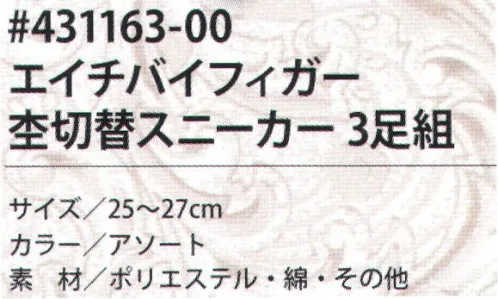 #431163-00
エイチバイフィガー
杢切替スニーカー 3足組

サイズ／25～27cm
カラー／アソート
素　材／ポリエステル・綿・その他